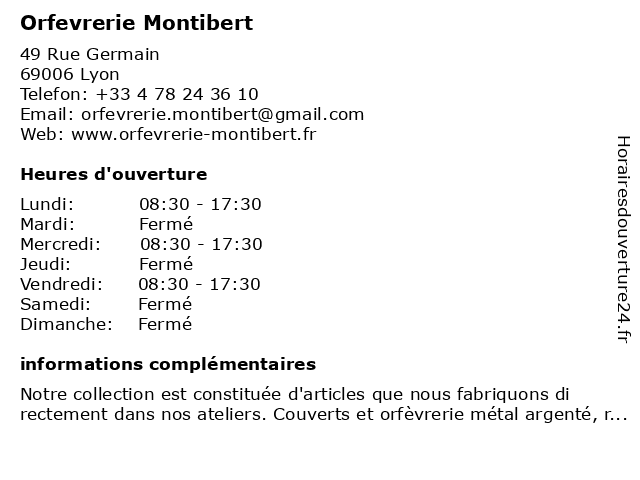 Orfevrerie Montibert

49 Rue Germain
69006 Lyon
Telefon: +33 4 78 24 36 10
Email: orfevrerie.montibert@gmail.com
Web: www.orfevrerie-montibert.fr

Heures d'ouverture

| | |
|---|---|
| Lundi: | 08:30 - 17:30 |
| Mardi: | Fermé |
| Mercredi: | 08:30 - 17:30 |
| Jeudi: | Fermé |
| Vendredi: | 08:30 - 17:30 |
| Samedi: | Fermé |
| Dimanche: | Fermé |

informations complémentaires

Notre collection est constituée d'articles que nous fabriquons di rectement dans nos ateliers. Couverts et orfèvrerie métal argenté, r...

Horairesdouverture24.fr